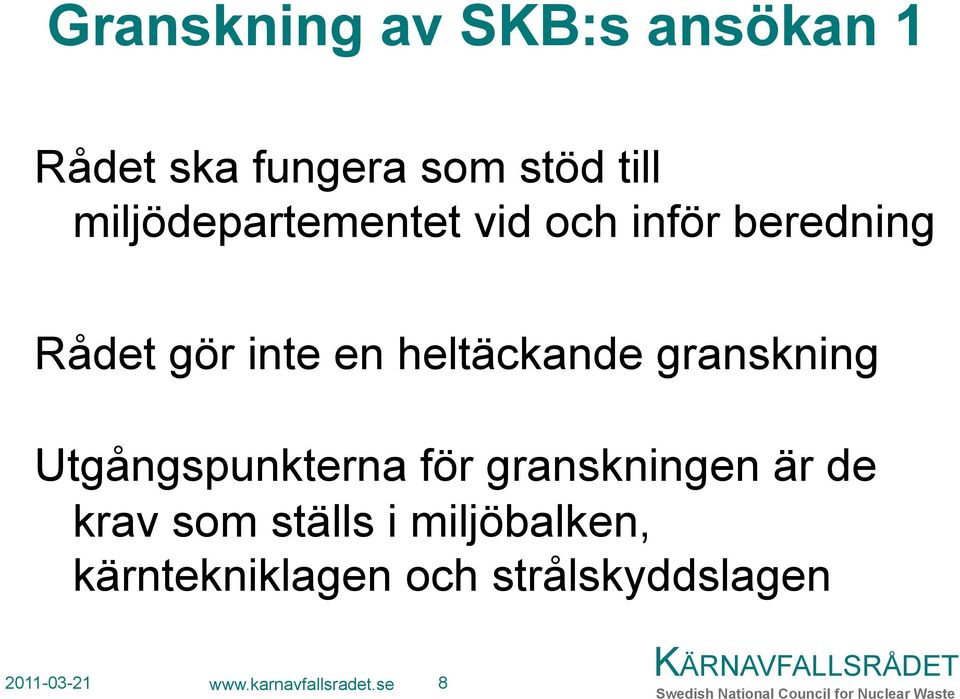 Granskning av SKB:s ansökan 1

Rådet ska fungera som stöd till miljödepartementet vid och inför beredning

Rådet gör inte en heltäckande granskning

Utgångspunkterna för granskningen är de krav som ställs i miljöbalken, kärntekniklagen och strålskyddslagen

2011-03-21 www.karnavfallsradet.se 8

KÄRNAVFALLSRÅDET
Swedish National Council for Nuclear Waste